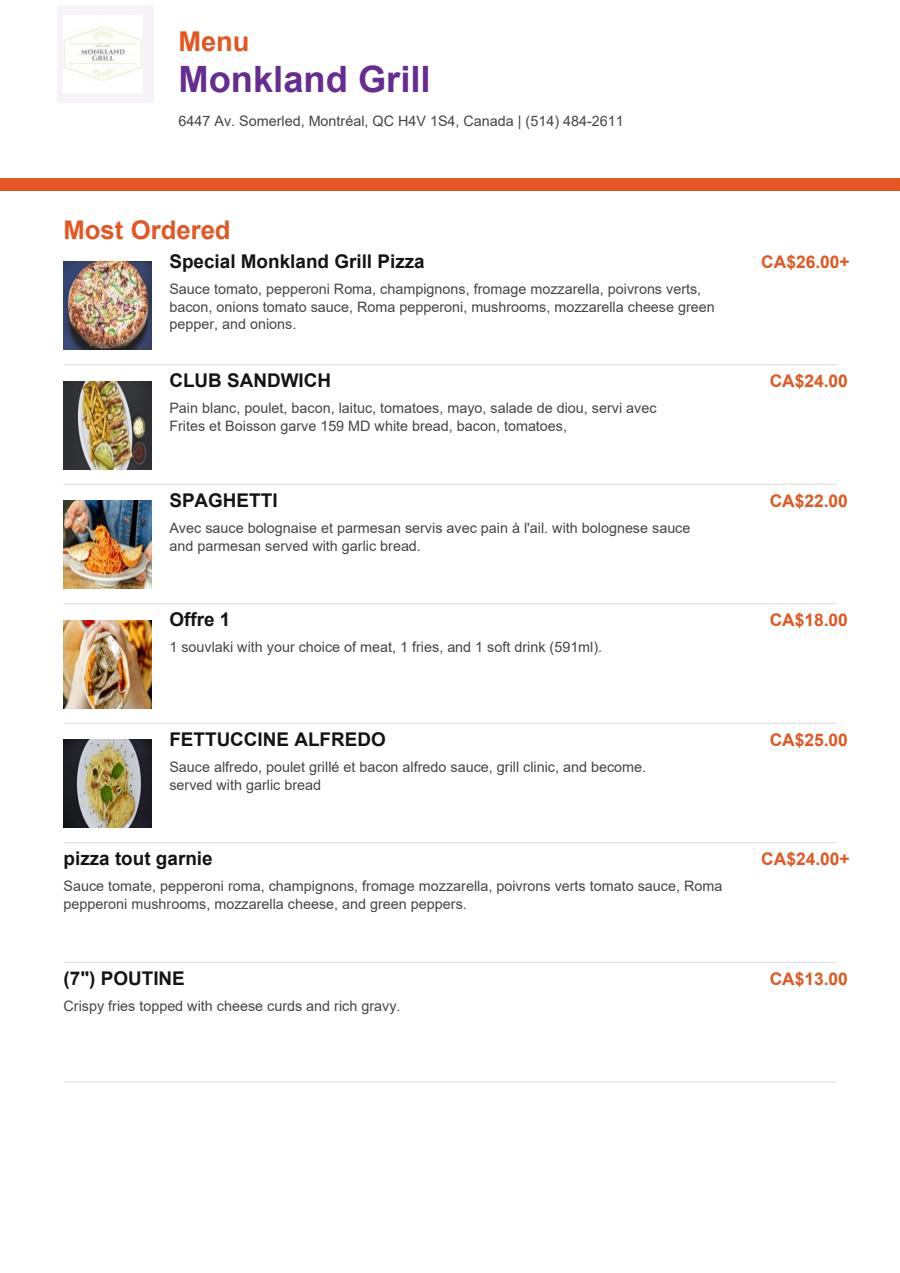 MONKLAND GRILL

Menu
Monkland Grill
6447 Av. Somerled, Montréal, QC H4V 1S4, Canada | (514) 484-2611

Most Ordered

Special Monkland Grill Pizza
CA$26.00+
Sauce tomato, pepperoni Roma, champignons, fromage mozzarella, poivrons verts, bacon, onions tomato sauce, Roma pepperoni, mushrooms, mozzarella cheese green pepper, and onions.

CLUB SANDWICH
CA$24.00
Pain blanc, poulet, bacon, laituc, tomatoes, mayo, salade de diou, servi avec Frites et Boisson garve 159 MD white bread, bacon, tomatoes,

SPAGHETTI
CA$22.00
Avec sauce bolognaise et parmesan servis avec pain à l'ail. with bolognese sauce and parmesan served with garlic bread.

Offre 1
CA$18.00
1 souvlaki with your choice of meat, 1 fries, and 1 soft drink (591ml).

FETTUCCINE ALFREDO
CA$25.00
Sauce alfredo, poulet grillé et bacon alfredo sauce, grill clinic, and become. served with garlic bread

pizza tout garnie
CA$24.00+
Sauce tomate, pepperoni roma, champignons, fromage mozzarella, poivrons verts tomato sauce, Roma pepperoni mushrooms, mozzarella cheese, and green peppers.

(7") POUTINE
CA$13.00
Crispy fries topped with cheese curds and rich gravy.